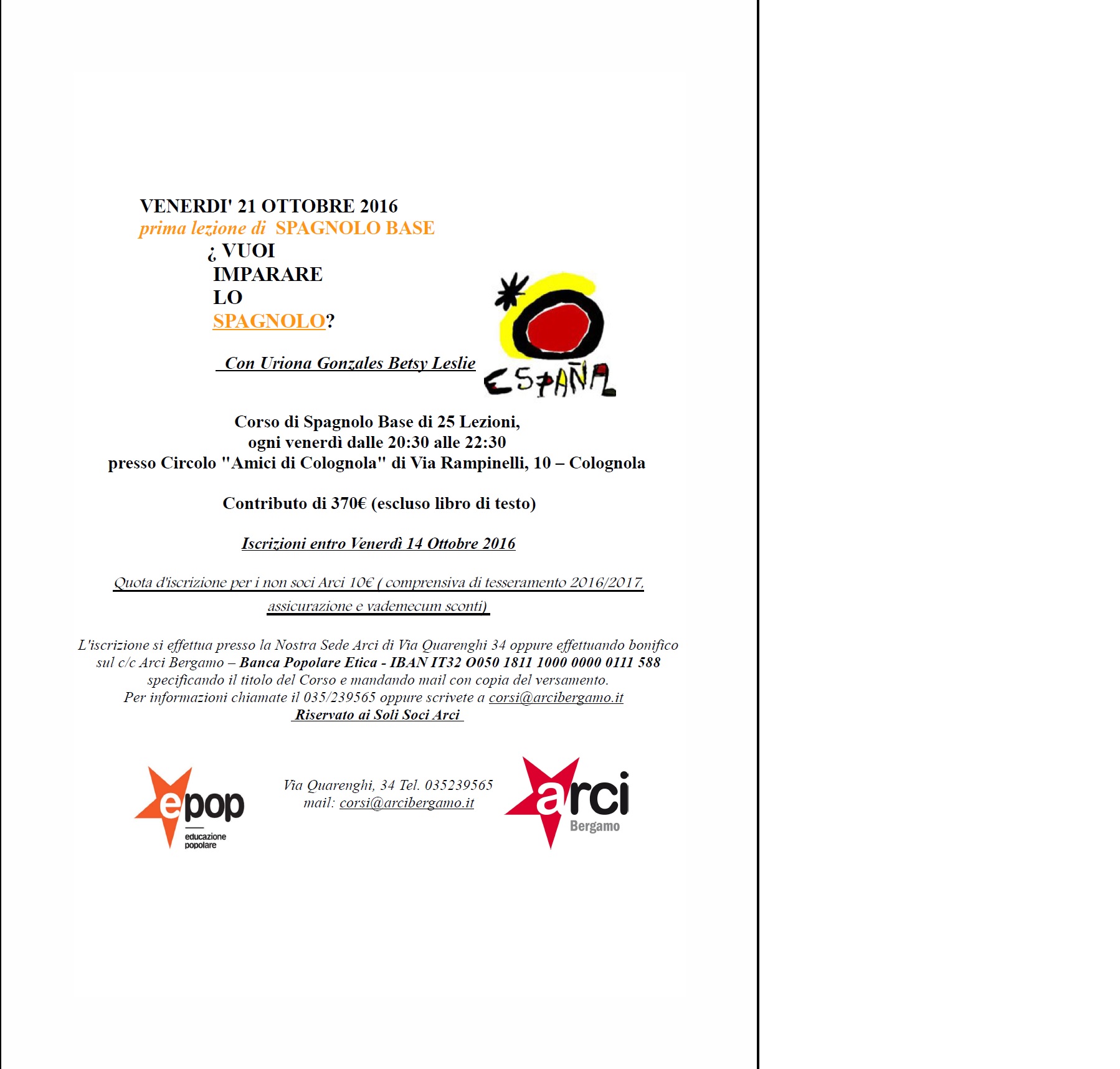 VENERDI' 21 OTTOBRE 2016
prima lezione di SPAGNOLO BASE
¿ VUOI
IMPARARE
LO
SPAGNOLO?

Con Uriona Gonzales Betsy Leslie

ESPAÑA

Corso di Spagnolo Base di 25 Lezioni,
ogni venerdì dalle 20:30 alle 22:30
presso Circolo "Amici di Colognola" di Via Rampinelli, 10 – Colognola

Contributo di 370€ (escluso libro di testo)

Iscrizioni entro Venerdì 14 Ottobre 2016

Quota d'iscrizione per i non soci Arci 10€ ( comprensiva di tesseramento 2016/2017, assicurazione e vademecum sconti)

L'iscrizione si effettua presso la Nostra Sede Arci di Via Quarenghi 34 oppure effettuando bonifico sul c/c Arci Bergamo – Banca Popolare Etica - IBAN IT32 O050 1811 1000 0000 0111 588 specificando il titolo del Corso e mandando mail con copia del versamento.
Per informazioni chiamate il 035/239565 oppure scrivete a corsi@arcibergamo.it
Riservato ai Soli Soci Arci

epop
educazione
popolare

Via Quarenghi, 34 Tel. 035239565
mail: corsi@arcibergamo.it

arci
Bergamo